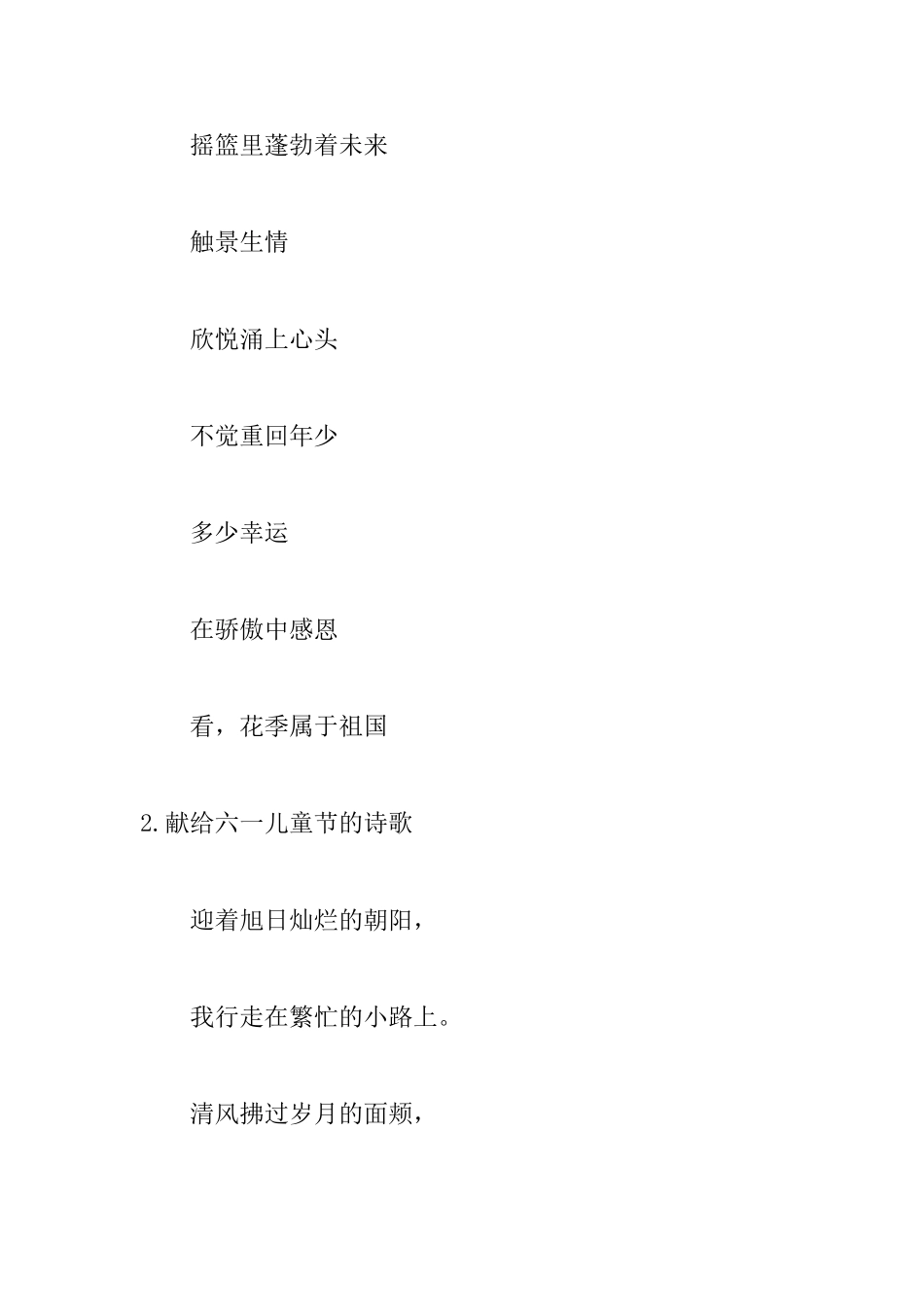 摇篮里蓬勃着未来

触景生情

欣悦涌上心头

不觉重回年少

多少幸运

在骄傲中感恩

看，花季属于祖国

2.献给六一儿童节的诗歌

迎着旭日灿烂的朝阳，

我行走在繁忙的小路上。

清风拂过岁月的面颊，